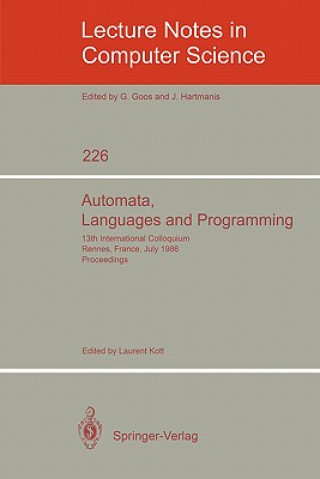 Lecture Notes in Computer Science

Edited by G. Goos and J. Hartmanis

226

Automata, Languages and Programming

13th International Colloquium
Rennes, France, July 1986
Proceedings

Edited by Laurent Kott

Springer-Verlag